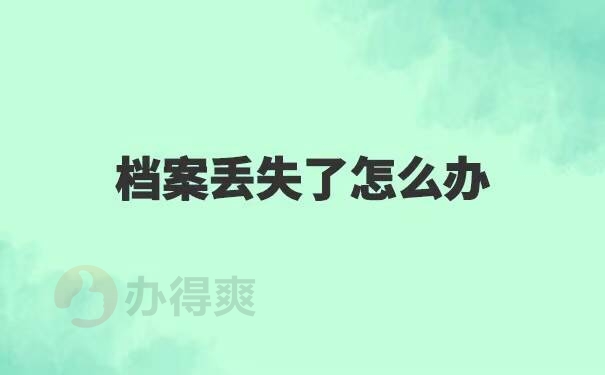 档案丢失了怎么办

办得爽